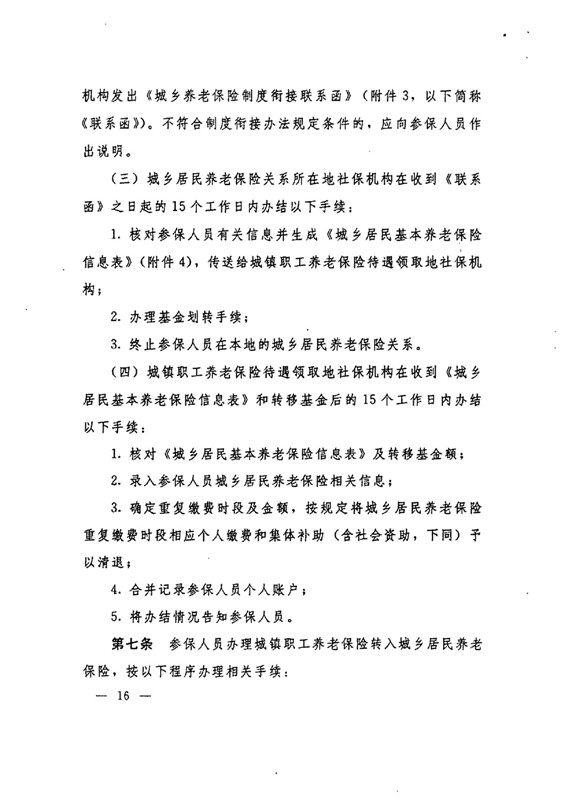 机构发出《城乡养老保险制度衔接联系函》（附件3，以下简称《联系函》）。不符合制度衔接办法规定条件的，应向参保人员作出说明。

（三）城乡居民养老保险关系所在地社保机构在收到《联系函》之日起的15个工作日内办结以下手续：

1. 核对参保人员有关信息并生成《城乡居民基本养老保险信息表》（附件4），传送给城镇职工养老保险待遇领取地社保机构；

2. 办理基金划转手续；

3. 终止参保人员在本地的城乡居民养老保险关系。

（四）城镇职工养老保险待遇领取地社保机构在收到《城乡居民基本养老保险信息表》和转移基金后的15个工作日内办结以下手续：

1. 核对《城乡居民基本养老保险信息表》及转移基金额；

2. 录入参保人员城乡居民养老保险相关信息；

3. 确定重复缴费时段及金额，按规定将城乡居民养老保险重复缴费时段相应个人缴费和集体补助（含社会资助，下同）予以清退；

4. 合并记录参保人员个人账户；

5. 将办结情况告知参保人员。

第七条　参保人员办理城镇职工养老保险转入城乡居民养老保险，按以下程序办理相关手续：

— 16 —